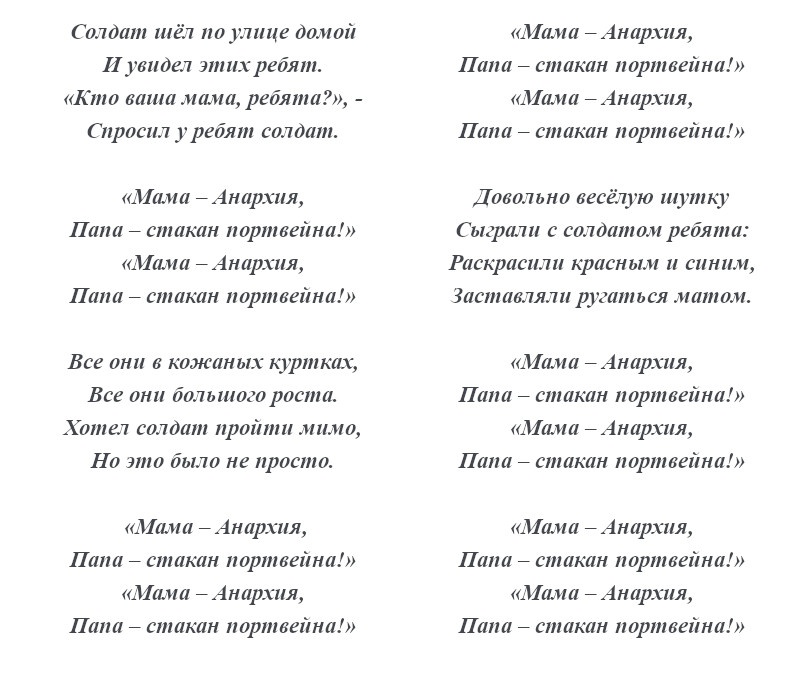 Солдат шёл по улице домой
И увидел этих ребят.
«Кто ваша мама, ребята?», -
Спросил у ребят солдат.

«Мама – Анархия,
Папа – стакан портвейна!»
«Мама – Анархия,
Папа – стакан портвейна!»

Все они в кожаных куртках,
Все они большого роста.
Хотел солдат пройти мимо,
Но это было не просто.

«Мама – Анархия,
Папа – стакан портвейна!»
«Мама – Анархия,
Папа – стакан портвейна!»

«Мама – Анархия,
Папа – стакан портвейна!»
«Мама – Анархия,
Папа – стакан портвейна!»

Довольно весёлую шутку
Сыграли с солдатом ребята:
Раскрасили красным и синим,
Заставляли ругаться матом.

«Мама – Анархия,
Папа – стакан портвейна!»
«Мама – Анархия,
Папа – стакан портвейна!»

«Мама – Анархия,
Папа – стакан портвейна!»
«Мама – Анархия,
Папа – стакан портвейна!»